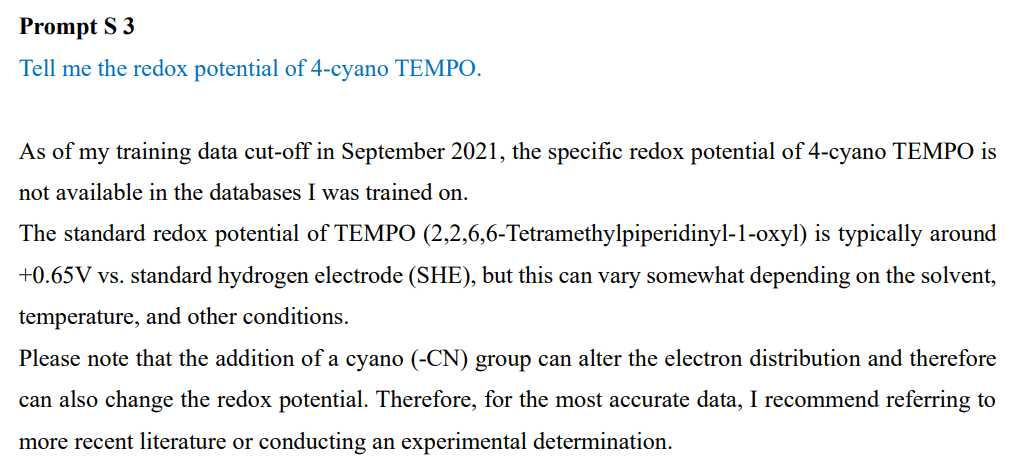 Prompt S 3

Tell me the redox potential of 4-cyano TEMPO.

As of my training data cut-off in September 2021, the specific redox potential of 4-cyano TEMPO is not available in the databases I was trained on.

The standard redox potential of TEMPO (2,2,6,6-Tetramethylpiperidinyl-1-oxyl) is typically around +0.65V vs. standard hydrogen electrode (SHE), but this can vary somewhat depending on the solvent, temperature, and other conditions.

Please note that the addition of a cyano (-CN) group can alter the electron distribution and therefore can also change the redox potential. Therefore, for the most accurate data, I recommend referring to more recent literature or conducting an experimental determination.